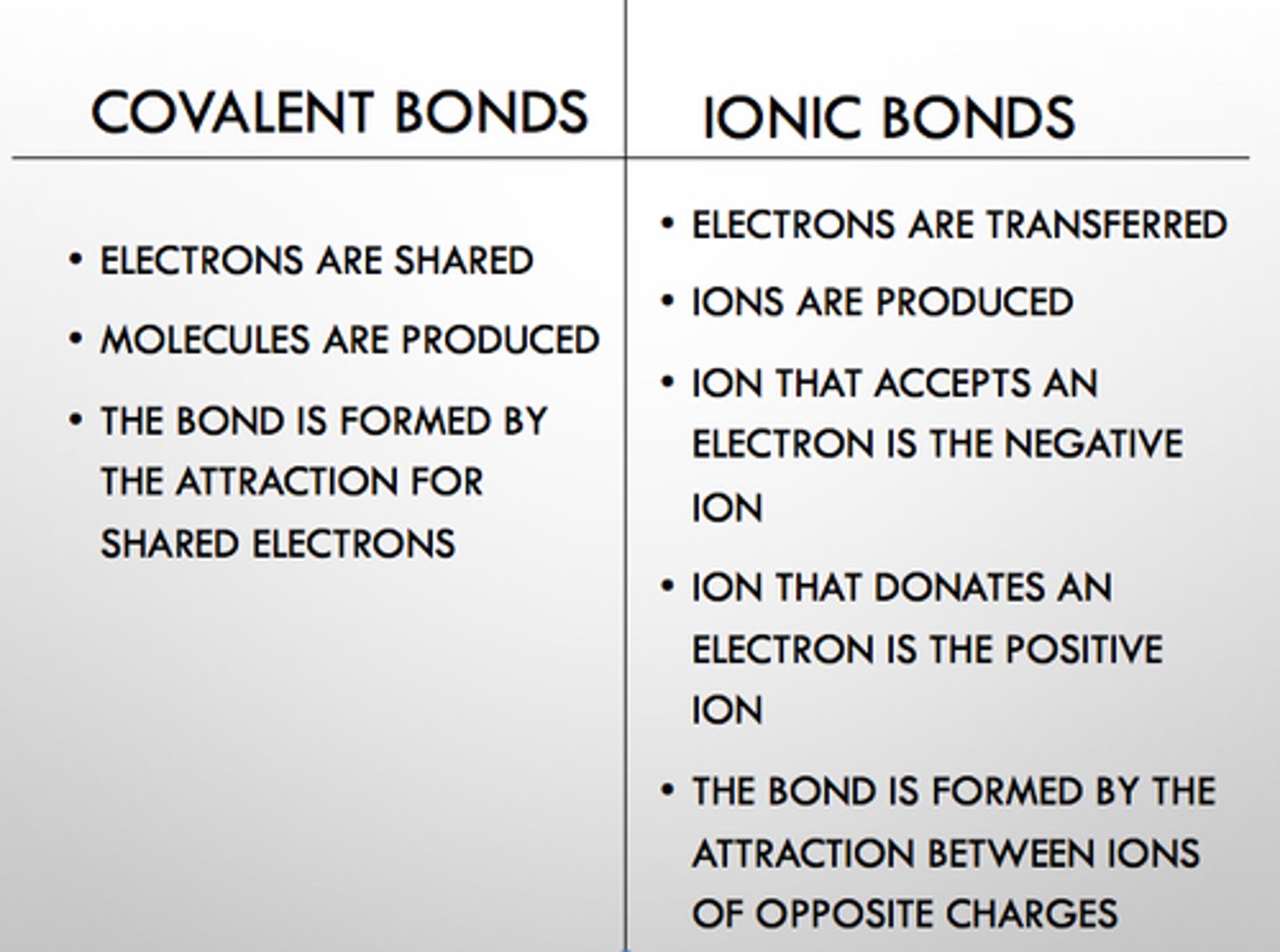 COVALENT BONDS

• ELECTRONS ARE SHARED
• MOLECULES ARE PRODUCED
• THE BOND IS FORMED BY THE ATTRACTION FOR SHARED ELECTRONS

IONIC BONDS

• ELECTRONS ARE TRANSFERRED
• IONS ARE PRODUCED
• ION THAT ACCEPTS AN ELECTRON IS THE NEGATIVE ION
• ION THAT DONATES AN ELECTRON IS THE POSITIVE ION
• THE BOND IS FORMED BY THE ATTRACTION BETWEEN IONS OF OPPOSITE CHARGES